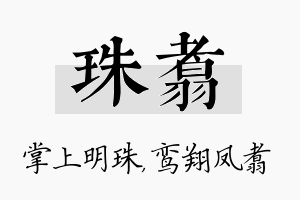 珠翥

掌上明珠，鸾翔凤翥